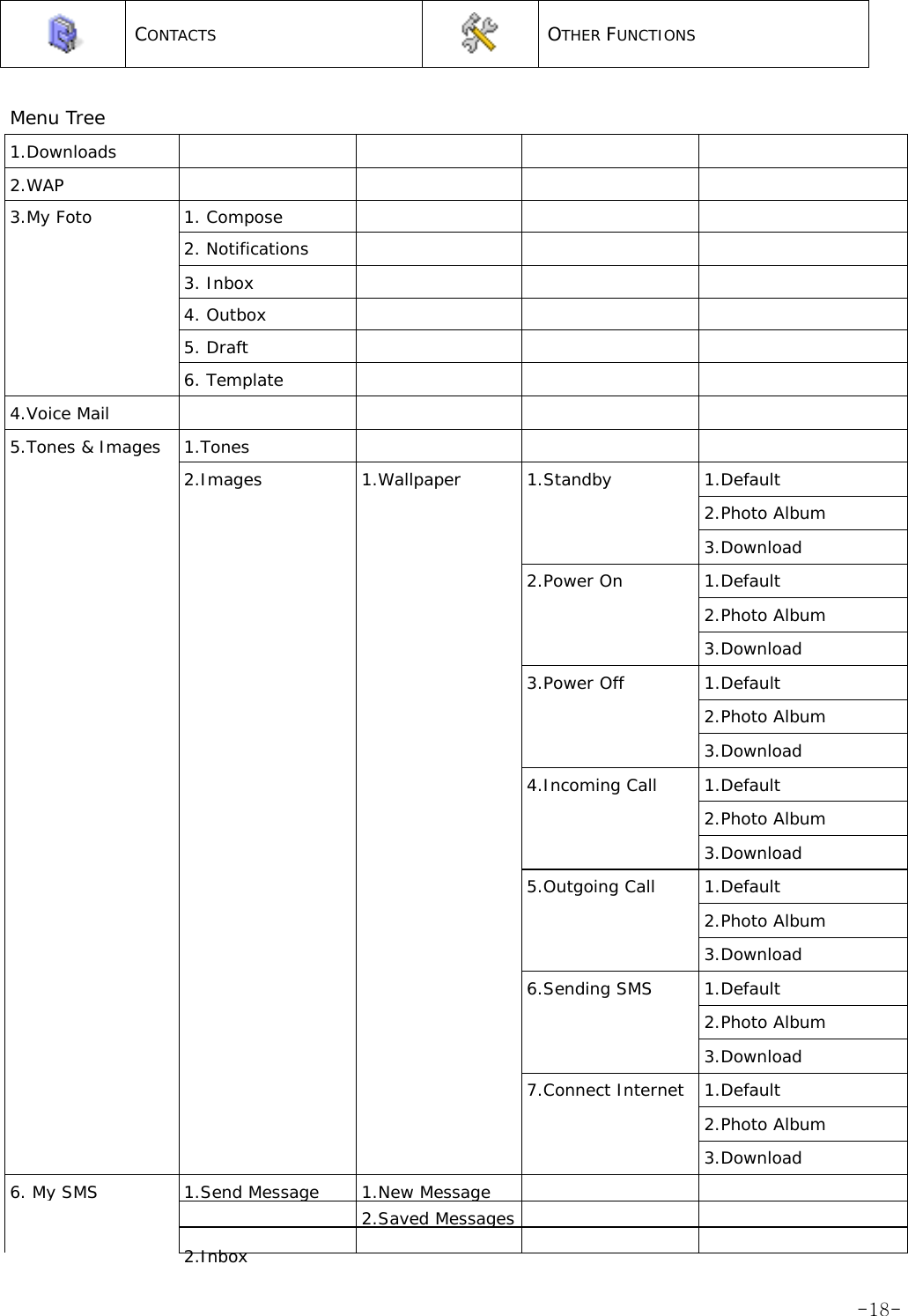 | | CONTACTS | | OTHER FUNCTIONS |
|---|---|---|---|

Menu Tree

| | | | | |
|---|---|---|---|---|
| 1.Downloads | | | | |
| 2.WAP | | | | |
| 3.My Foto | 1. Compose | | | |
| | 2. Notifications | | | |
| | 3. Inbox | | | |
| | 4. Outbox | | | |
| | 5. Draft | | | |
| | 6. Template | | | |
| 4.Voice Mail | | | | |
| 5.Tones & Images | 1.Tones | | | |
| | 2.Images | 1.Wallpaper | 1.Standby | 1.Default |
| | | | | 2.Photo Album |
| | | | | 3.Download |
| | | | 2.Power On | 1.Default |
| | | | | 2.Photo Album |
| | | | | 3.Download |
| | | | 3.Power Off | 1.Default |
| | | | | 2.Photo Album |
| | | | | 3.Download |
| | | | 4.Incoming Call | 1.Default |
| | | | | 2.Photo Album |
| | | | | 3.Download |
| | | | 5.Outgoing Call | 1.Default |
| | | | | 2.Photo Album |
| | | | | 3.Download |
| | | | 6.Sending SMS | 1.Default |
| | | | | 2.Photo Album |
| | | | | 3.Download |
| | | | 7.Connect Internet | 1.Default |
| | | | | 2.Photo Album |
| | | | | 3.Download |
| 6. My SMS | 1.Send Message | 1.New Message | | |
| | | 2.Saved Messages | | |
| | 2.Inbox | | | |

-18-